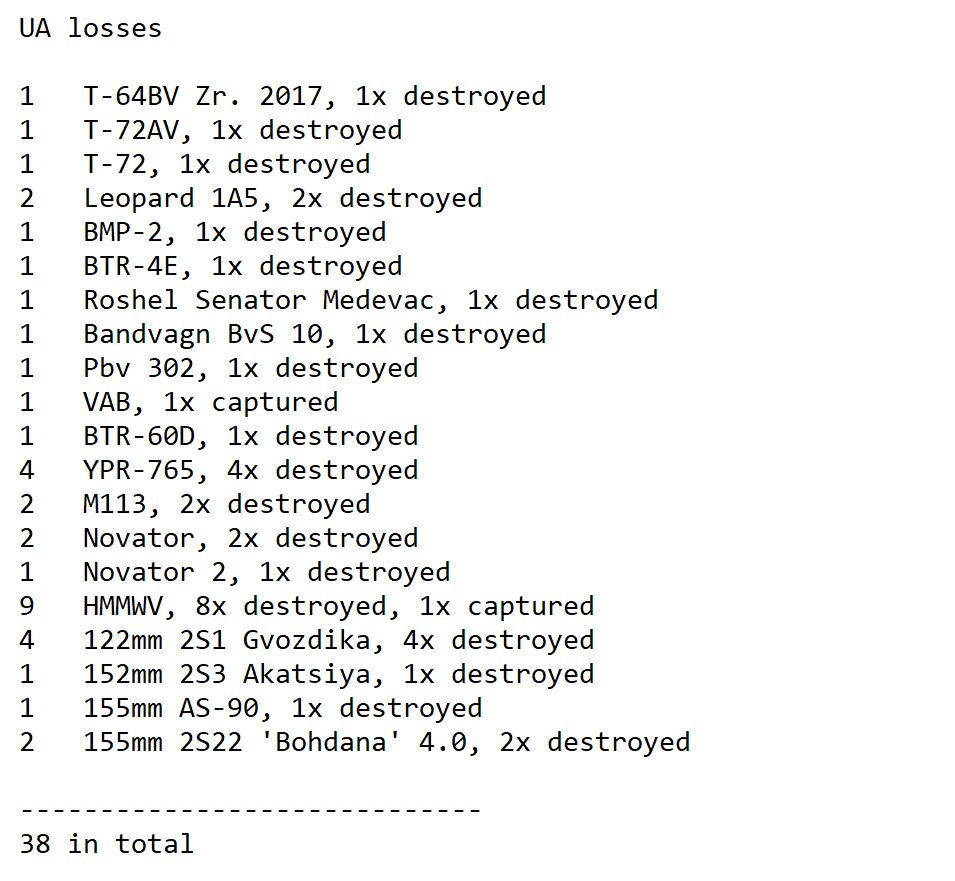 UA losses

1   T-64BV Zr. 2017, 1x destroyed
1   T-72AV, 1x destroyed
1   T-72, 1x destroyed
2   Leopard 1A5, 2x destroyed
1   BMP-2, 1x destroyed
1   BTR-4E, 1x destroyed
1   Roshel Senator Medevac, 1x destroyed
1   Bandvagn BvS 10, 1x destroyed
1   Pbv 302, 1x destroyed
1   VAB, 1x captured
1   BTR-60D, 1x destroyed
4   YPR-765, 4x destroyed
2   M113, 2x destroyed
2   Novator, 2x destroyed
1   Novator 2, 1x destroyed
9   HMMWV, 8x destroyed, 1x captured
4   122mm 2S1 Gvozdika, 4x destroyed
1   152mm 2S3 Akatsiya, 1x destroyed
1   155mm AS-90, 1x destroyed
2   155mm 2S22 'Bohdana' 4.0, 2x destroyed

-----------------------------
38 in total